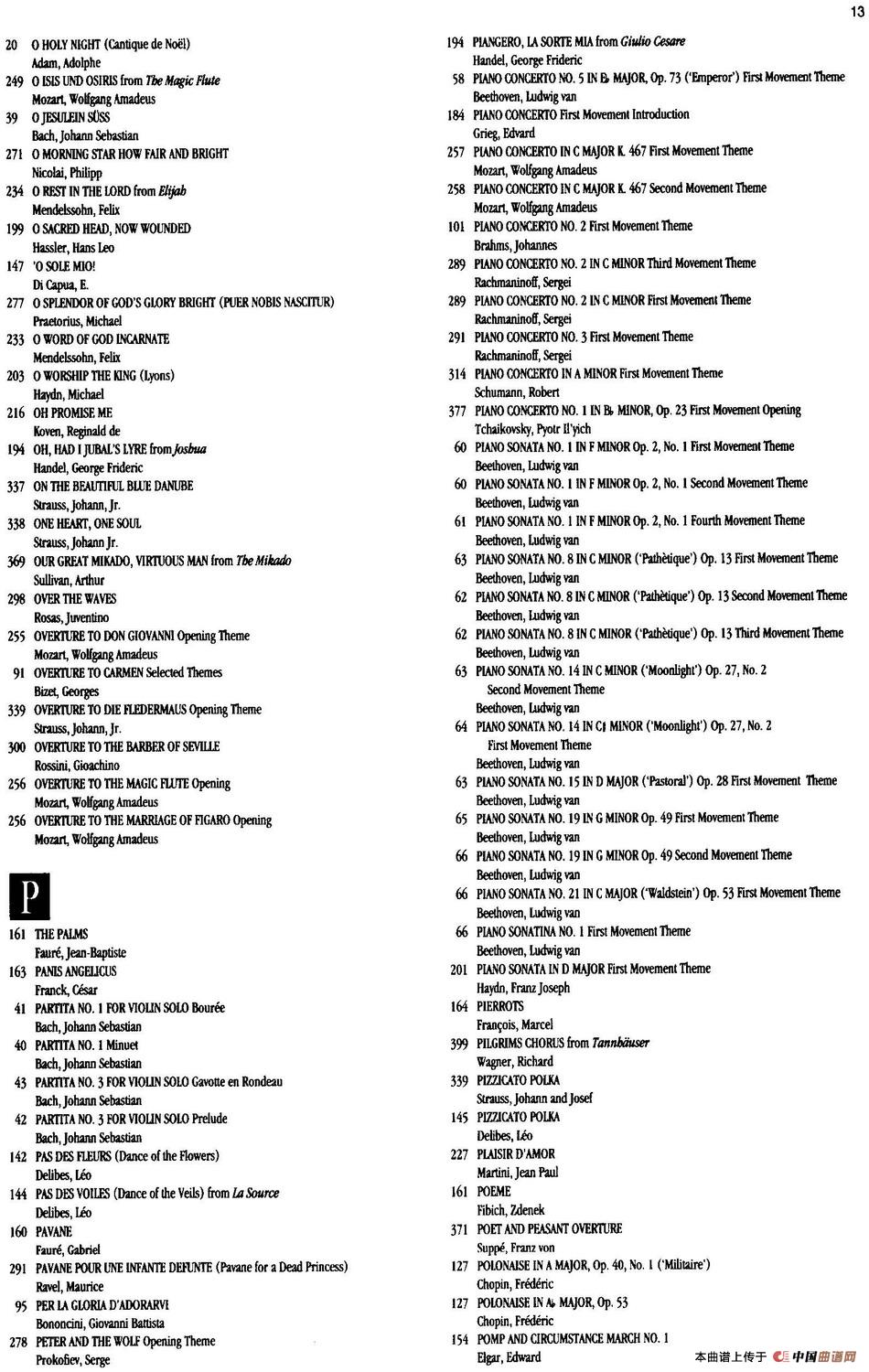 13

20 O HOLY NIGHT (Cantique de Noël)
Adam, Adolphe
249 O ISIS UND OSIRIS from The Magic Flute
Mozart, Wolfgang Amadeus
39 O JESULEIN SÜSS
Bach, Johann Sebastian
271 O MORNING STAR HOW FAIR AND BRIGHT
Nicolai, Philipp
234 O REST IN THE LORD from Elijah
Mendelssohn, Felix
199 O SACRED HEAD, NOW WOUNDED
Hassler, Hans Leo
147 'O SOLE MIO!
Di Capua, E.
277 O SPLENDOR OF GOD'S GLORY BRIGHT (PUER NOBIS NASCITUR)
Praetorius, Michael
233 O WORD OF GOD INCARNATE
Mendelssohn, Felix
203 O WORSHIP THE KING (Lyons)
Haydn, Michael
216 OH PROMISE ME
Koven, Reginald de
194 OH, HAD I JUBAL'S LYRE from Joshua
Handel, George Frideric
337 ON THE BEAUTIFUL BLUE DANUBE
Strauss, Johann, Jr.
338 ONE HEART, ONE SOUL
Strauss, Johann Jr.
369 OUR GREAT MIKADO, VIRTUOUS MAN from The Mikado
Sullivan, Arthur
298 OVER THE WAVES
Rosas, Juventino
255 OVERTURE TO DON GIOVANNI Opening Theme
Mozart, Wolfgang Amadeus
91 OVERTURE TO CARMEN Selected Themes
Bizet, Georges
339 OVERTURE TO DIE FLEDERMAUS Opening Theme
Strauss, Johann, Jr.
300 OVERTURE TO THE BARBER OF SEVILLE
Rossini, Gioachino
256 OVERTURE TO THE MAGIC FLUTE Opening
Mozart, Wolfgang Amadeus
256 OVERTURE TO THE MARRIAGE OF FIGARO Opening
Mozart, Wolfgang Amadeus

P

161 THE PALMS
Fauré, Jean-Baptiste
163 PANIS ANGELICUS
Franck, César
41 PARTITA NO. 1 FOR VIOLIN SOLO Bourée
Bach, Johann Sebastian
40 PARTITA NO. 1 Minuet
Bach, Johann Sebastian
43 PARTITA NO. 3 FOR VIOLIN SOLO Gavotte en Rondeau
Bach, Johann Sebastian
42 PARTITA NO. 3 FOR VIOLIN SOLO Prelude
Bach, Johann Sebastian
142 PAS DES FLEURS (Dance of the Flowers)
Delibes, Léo
144 PAS DES VOILES (Dance of the Veils) from La Source
Delibes, Léo
160 PAVANE
Fauré, Gabriel
291 PAVANE POUR UNE INFANTE DEFUNTE (Pavane for a Dead Princess)
Ravel, Maurice
95 PER LA GLORIA D'ADORARVI
Bononcini, Giovanni Battista
278 PETER AND THE WOLF Opening Theme
Prokofiev, Serge

194 PIANGERO, LA SORTE MIA from Giulio Cesare
Handel, George Frideric
58 PIANO CONCERTO NO. 5 IN E♭ MAJOR, Op. 73 ('Emperor') First Movement Theme
Beethoven, Ludwig van
184 PIANO CONCERTO First Movement Introduction
Grieg, Edvard
257 PIANO CONCERTO IN C MAJOR K. 467 First Movement Theme
Mozart, Wolfgang Amadeus
258 PIANO CONCERTO IN C MAJOR K. 467 Second Movement Theme
Mozart, Wolfgang Amadeus
101 PIANO CONCERTO NO. 2 First Movement Theme
Brahms, Johannes
289 PIANO CONCERTO NO. 2 IN C MINOR Third Movement Theme
Rachmaninoff, Sergei
289 PIANO CONCERTO NO. 2 IN C MINOR First Movement Theme
Rachmaninoff, Sergei
291 PIANO CONCERTO NO. 3 First Movement Theme
Rachmaninoff, Sergei
314 PIANO CONCERTO IN A MINOR First Movement Theme
Schumann, Robert
377 PIANO CONCERTO NO. 1 IN B♭ MINOR, Op. 23 First Movement Opening
Tchaikovsky, Pyotr Il'yich
60 PIANO SONATA NO. 1 IN F MINOR Op. 2, No. 1 First Movement Theme
Beethoven, Ludwig van
60 PIANO SONATA NO. 1 IN F MINOR Op. 2, No. 1 Second Movement Theme
Beethoven, Ludwig van
61 PIANO SONATA NO. 1 IN F MINOR Op. 2, No. 1 Fourth Movement Theme
Beethoven, Ludwig van
63 PIANO SONATA NO. 8 IN C MINOR ('Pathètique') Op. 13 First Movement Theme
Beethoven, Ludwig van
62 PIANO SONATA NO. 8 IN C MINOR ('Pathètique') Op. 13 Second Movement Theme
Beethoven, Ludwig van
62 PIANO SONATA NO. 8 IN C MINOR ('Pathètique') Op. 13 Third Movement Theme
Beethoven, Ludwig van
63 PIANO SONATA NO. 14 IN C MINOR ('Moonlight') Op. 27, No. 2 Second Movement Theme
Beethoven, Ludwig van
64 PIANO SONATA NO. 14 IN C♯ MINOR ('Moonlight') Op. 27, No. 2 First Movement Theme
Beethoven, Ludwig van
63 PIANO SONATA NO. 15 IN D MAJOR ('Pastoral') Op. 28 First Movement Theme
Beethoven, Ludwig van
65 PIANO SONATA NO. 19 IN G MINOR Op. 49 First Movement Theme
Beethoven, Ludwig van
66 PIANO SONATA NO. 19 IN G MINOR Op. 49 Second Movement Theme
Beethoven, Ludwig van
66 PIANO SONATA NO. 21 IN C MAJOR ('Waldstein') Op. 53 First Movement Theme
Beethoven, Ludwig van
66 PIANO SONATINA NO. 1 First Movement Theme
Beethoven, Ludwig van
201 PIANO SONATA IN D MAJOR First Movement Theme
Haydn, Franz Joseph
164 PIERROTS
François, Marcel
399 PILGRIMS CHORUS from Tannhäuser
Wagner, Richard
339 PIZZICATO POLKA
Strauss, Johann and Josef
145 PIZZICATO POLKA
Delibes, Léo
227 PLAISIR D'AMOR
Martini, Jean Paul
161 POEME
Fibich, Zdenek
371 POET AND PEASANT OVERTURE
Suppé, Franz von
127 POLONAISE IN A MAJOR, Op. 40, No. 1 ('Militaire')
Chopin, Frédéric
127 POLONAISE IN A♭ MAJOR, Op. 53
Chopin, Frédéric
154 POMP AND CIRCUMSTANCE MARCH NO. 1
Elgar, Edward

本曲谱上传于 中国曲谱网